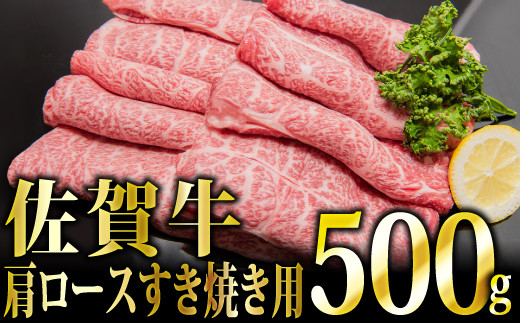 佐賀牛
肩ロースすき焼き用
500g